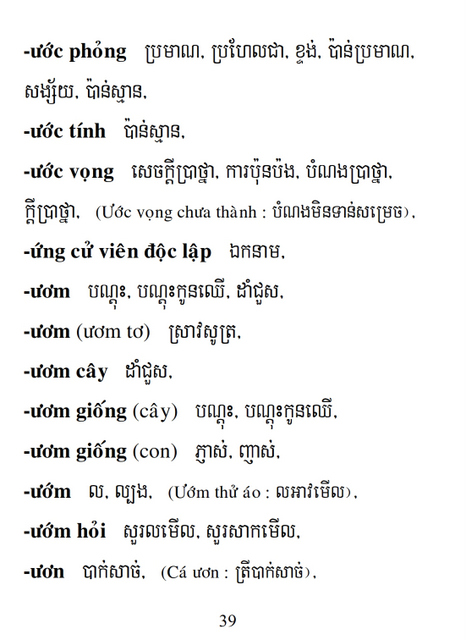 -ước phỏng ប្រមាណ, ប្រហែលជា, ខ្ទង់, ប៉ាន់ប្រមាណ, សង្ស័យ, ប៉ាន់ស្មាន,

-ước tính ប៉ាន់ស្មាន,

-ước vọng សេចក្តីប្រាថ្នា, ការប៉ុនប៉ង, បំណងប្រាថ្នា, ក្តីប្រាថ្នា, (Ước vọng chưa thành : បំណងមិនទាន់សម្រេច),

-ứng cử viên độc lập ឯកនាម,

-ươm បណ្តុះ, បណ្តុះកូនឈើ, ដាំជួស,

-ươm (ươm tơ) ស្រាវសូត្រ,

-ươm cây ដាំជួស,

-ươm giống (cây) បណ្តុះ, បណ្តុះកូនឈើ,

-ươm giống (con) ភ្ញាស់, ញាស់,

-ướm ល, ល្បង, (Ướm thử áo : លអាវមើល),

-ướm hỏi សួរលមើល, សួរសាកមើល,

-ươn បាក់សាច់, (Cá ươn : ត្រីបាក់សាច់),

39